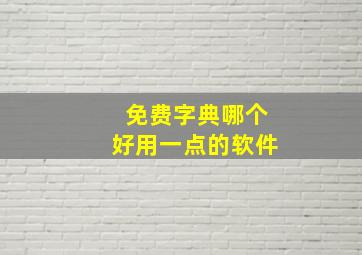 免费字典哪个
好用一点的软件